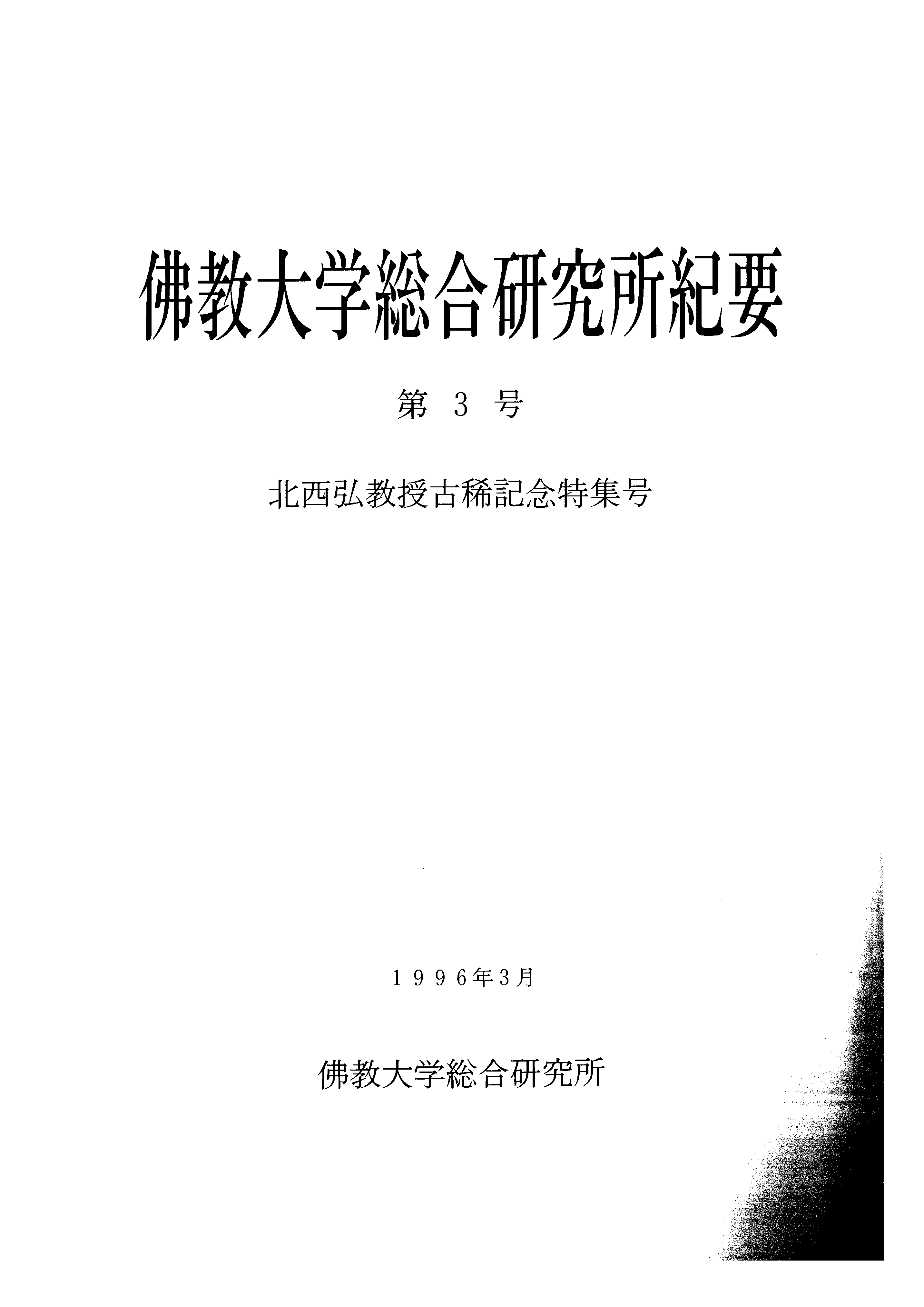 佛教大学総合研究所紀要

第3号

北西弘教授古稀記念特集号

1996年3月

佛教大学総合研究所